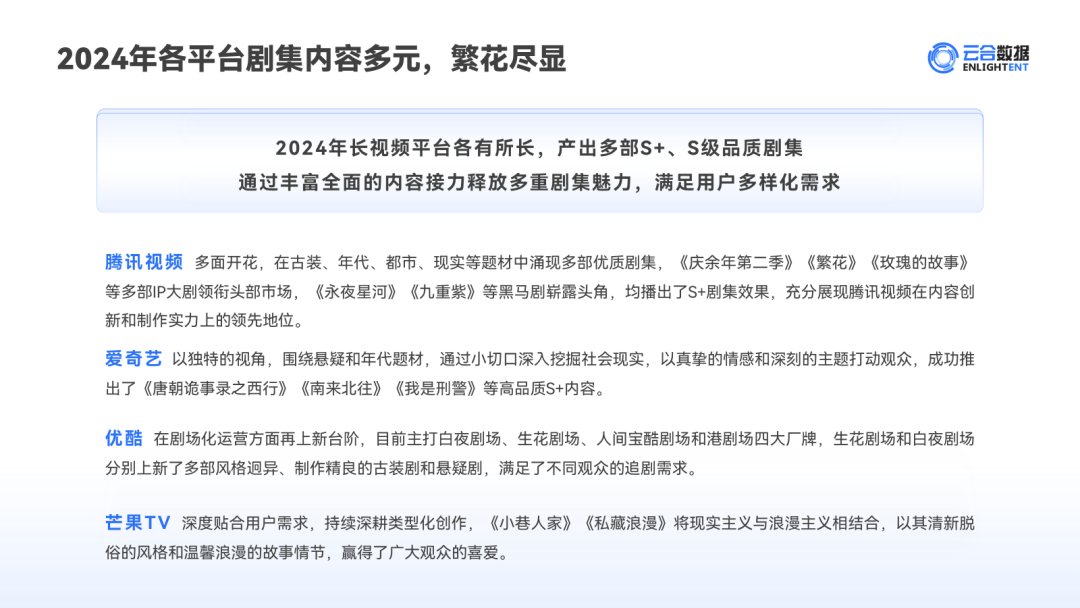 2024年各平台剧集内容多元，繁花尽显

云合数据
ENLIGHTENT

2024年长视频平台各有所长，产出多部S+、S级品质剧集
通过丰富全面的内容接力释放多重剧集魅力，满足用户多样化需求

腾讯视频 多面开花，在古装、年代、都市、现实等题材中涌现多部优质剧集，《庆余年第二季》《繁花》《玫瑰的故事》等多部IP大剧领衔头部市场，《永夜星河》《九重紫》等黑马剧崭露头角，均播出了S+剧集效果，充分展现腾讯视频在内容创新和制作实力上的领先地位。

爱奇艺 以独特的视角，围绕悬疑和年代题材，通过小切口深入挖掘社会现实，以真挚的情感和深刻的主题打动观众，成功推出了《唐朝诡事录之西行》《南来北往》《我是刑警》等高品质S+内容。

优酷 在剧场化运营方面再上新台阶，目前主打白夜剧场、生花剧场、人间宝酷剧场和港剧场四大厂牌，生花剧场和白夜剧场分别上新了多部风格迥异、制作精良的古装剧和悬疑剧，满足了不同观众的追剧需求。

芒果TV 深度贴合用户需求，持续深耕类型化创作，《小巷人家》《私藏浪漫》将现实主义与浪漫主义相结合，以其清新脱俗的风格和温馨浪漫的故事情节，赢得了广大观众的喜爱。